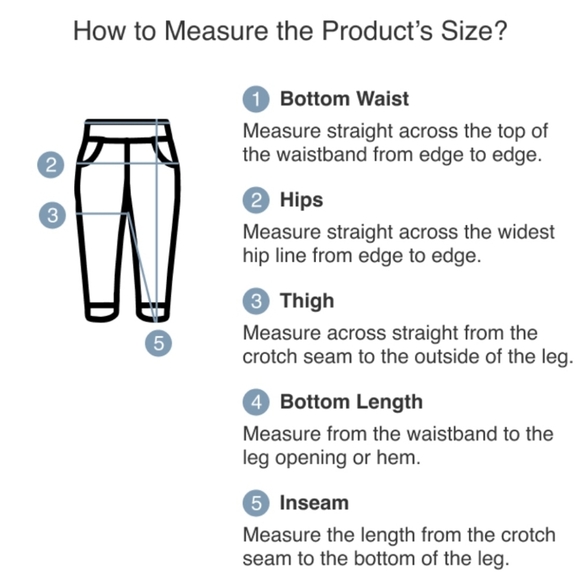 How to Measure the Product's Size?

2

3

5

1 Bottom Waist
Measure straight across the top of the waistband from edge to edge.

2 Hips
Measure straight across the widest hip line from edge to edge.

3 Thigh
Measure across straight from the crotch seam to the outside of the leg.

4 Bottom Length
Measure from the waistband to the leg opening or hem.

5 Inseam
Measure the length from the crotch seam to the bottom of the leg.